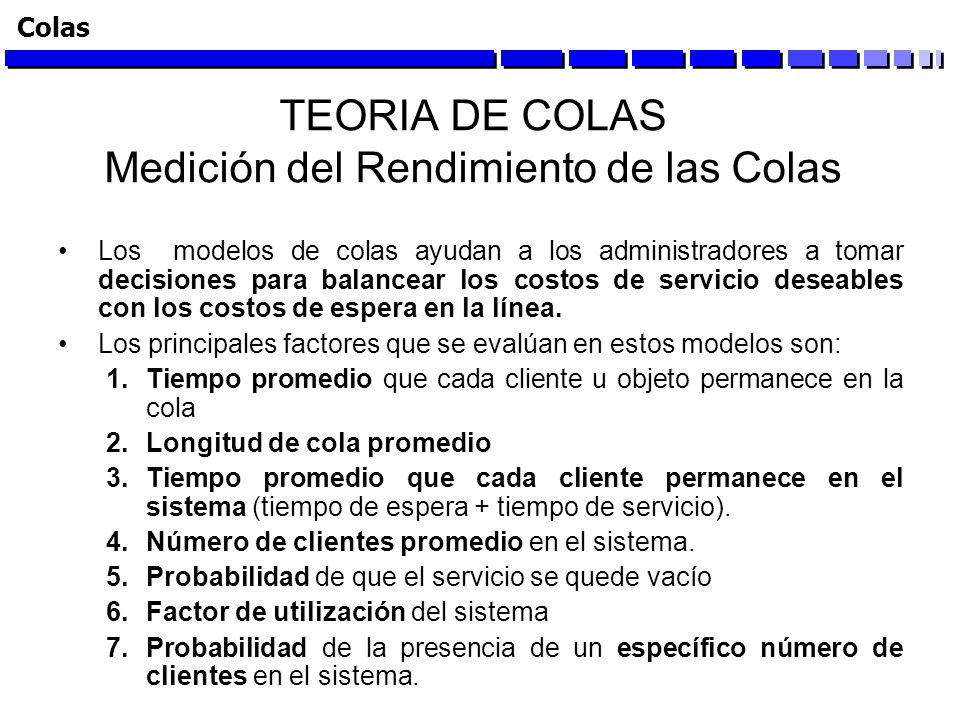 Colas

TEORIA DE COLAS
Medición del Rendimiento de las Colas

• Los modelos de colas ayudan a los administradores a tomar decisiones para balancear los costos de servicio deseables con los costos de espera en la línea.

• Los principales factores que se evalúan en estos modelos son:

1. Tiempo promedio que cada cliente u objeto permanece en la cola
2. Longitud de cola promedio
3. Tiempo promedio que cada cliente permanece en el sistema (tiempo de espera + tiempo de servicio).
4. Número de clientes promedio en el sistema.
5. Probabilidad de que el servicio se quede vacío
6. Factor de utilización del sistema
7. Probabilidad de la presencia de un específico número de clientes en el sistema.